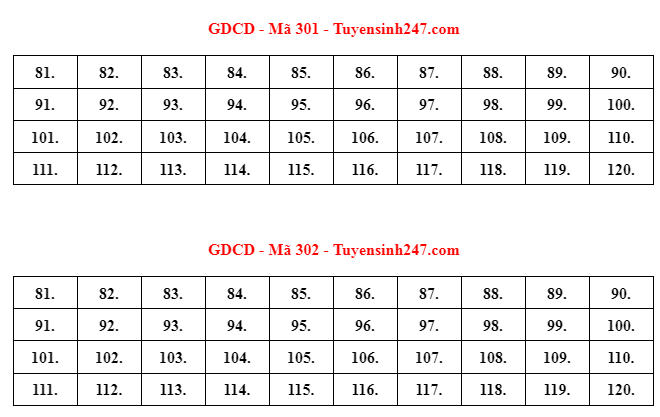 GDCD - Mã 301 - Tuyensinh247.com

| 81. | 82. | 83. | 84. | 85. | 86. | 87. | 88. | 89. | 90. |
|---|---|---|---|---|---|---|---|---|---|
| 91. | 92. | 93. | 94. | 95. | 96. | 97. | 98. | 99. | 100. |
| 101. | 102. | 103. | 104. | 105. | 106. | 107. | 108. | 109. | 110. |
| 111. | 112. | 113. | 114. | 115. | 116. | 117. | 118. | 119. | 120. |

GDCD - Mã 302 - Tuyensinh247.com

| 81. | 82. | 83. | 84. | 85. | 86. | 87. | 88. | 89. | 90. |
|---|---|---|---|---|---|---|---|---|---|
| 91. | 92. | 93. | 94. | 95. | 96. | 97. | 98. | 99. | 100. |
| 101. | 102. | 103. | 104. | 105. | 106. | 107. | 108. | 109. | 110. |
| 111. | 112. | 113. | 114. | 115. | 116. | 117. | 118. | 119. | 120. |